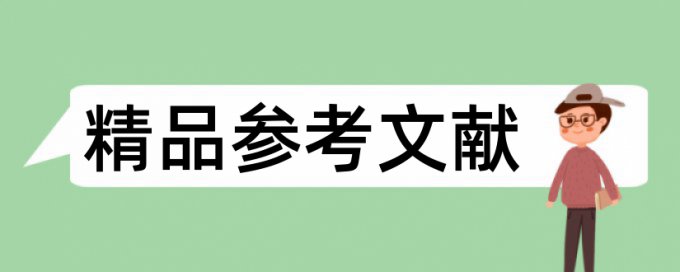 精品参考文献